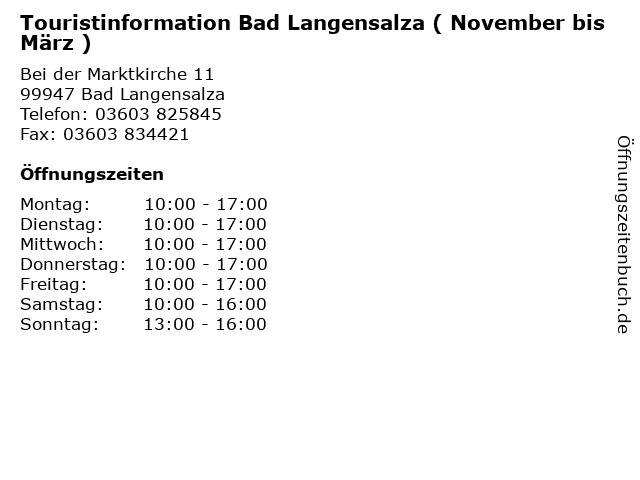 Touristinformation Bad Langensalza ( November bis März )

Bei der Marktkirche 11
99947 Bad Langensalza
Telefon: 03603 825845
Fax: 03603 834421

Öffnungszeiten

| | |
|---|---|
| Montag: | 10:00 - 17:00 |
| Dienstag: | 10:00 - 17:00 |
| Mittwoch: | 10:00 - 17:00 |
| Donnerstag: | 10:00 - 17:00 |
| Freitag: | 10:00 - 17:00 |
| Samstag: | 10:00 - 16:00 |
| Sonntag: | 13:00 - 16:00 |

Öffnungszeitenbuch.de